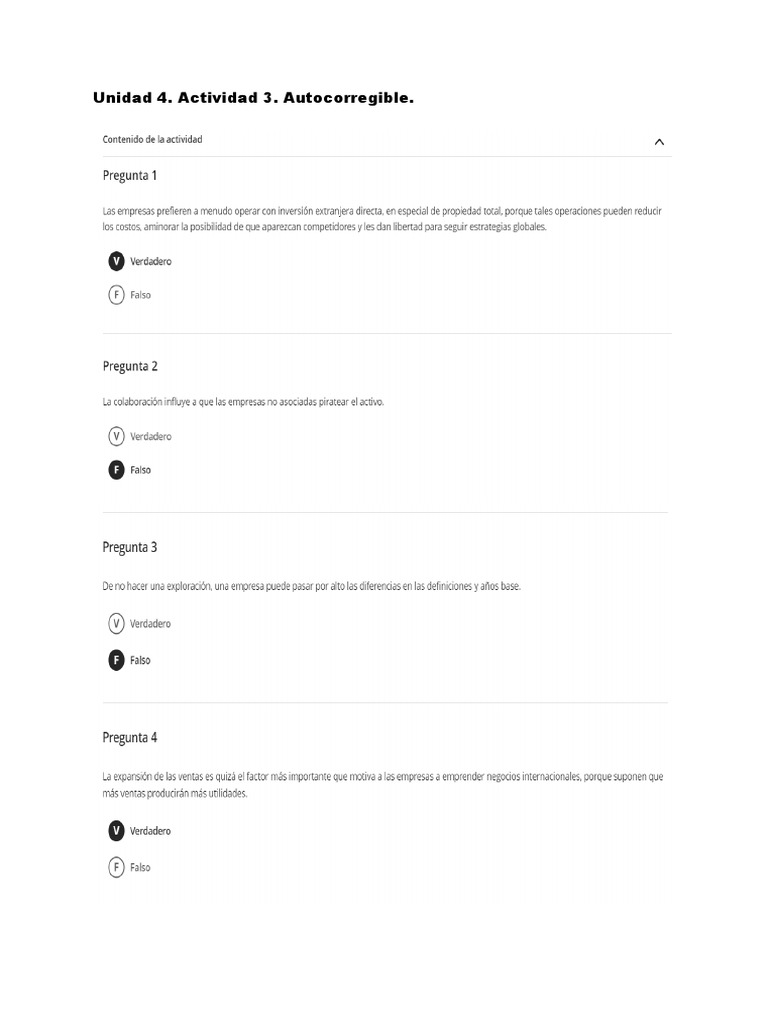 Unidad 4. Actividad 3. Autocorregible.

Contenido de la actividad

Pregunta 1

Las empresas prefieren a menudo operar con inversión extranjera directa, en especial de propiedad total, porque tales operaciones pueden reducir los costos, aminorar la posibilidad de que aparezcan competidores y les dan libertad para seguir estrategias globales.

V Verdadero

F Falso

Pregunta 2

La colaboración influye a que las empresas no asociadas piratear el activo.

V Verdadero

F Falso

Pregunta 3

De no hacer una exploración, una empresa puede pasar por alto las diferencias en las definiciones y años base.

V Verdadero

F Falso

Pregunta 4

La expansión de las ventas es quizá el factor más importante que motiva a las empresas a emprender negocios internacionales, porque suponen que más ventas producirán más utilidades.

V Verdadero

F Falso